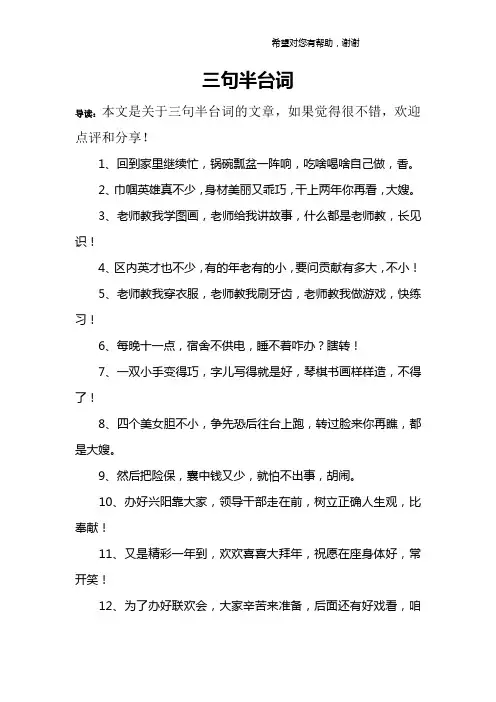 希望对您有帮助，谢谢

三句半台词

导读：本文是关于三句半台词的文章，如果觉得很不错，欢迎点评和分享！

1、回到家里继续忙，锅碗瓢盆一阵响，吃啥喝啥自己做，香。

2、巾帼英雄真不少，身材美丽又乖巧，干上两年你再看，大嫂。

3、老师教我学图画，老师给我讲故事，什么都是老师教，长见识！

4、区内英才也不少，有的年老有的小，要问贡献有多大，不小！

5、老师教我穿衣服，老师教我刷牙齿，老师教我做游戏，快练习！

6、每晚十一点，宿舍不供电，睡不着咋办？瞎转！

7、一双小手变得巧，字儿写得就是好，琴棋书画样样造，不得了！

8、四个美女胆不小，争先恐后往台上跑，转过脸来你再瞧，都是大嫂。

9、然后把险保，囊中钱又少，就怕不出事，胡闹。

10、办好兴阳靠大家，领导干部走在前，树立正确人生观，比奉献！

11、又是精彩一年到，欢欢喜喜大拜年，祝愿在座身体好，常开笑！

12、为了办好联欢会，大家辛苦来准备，后面还有好戏看，咱